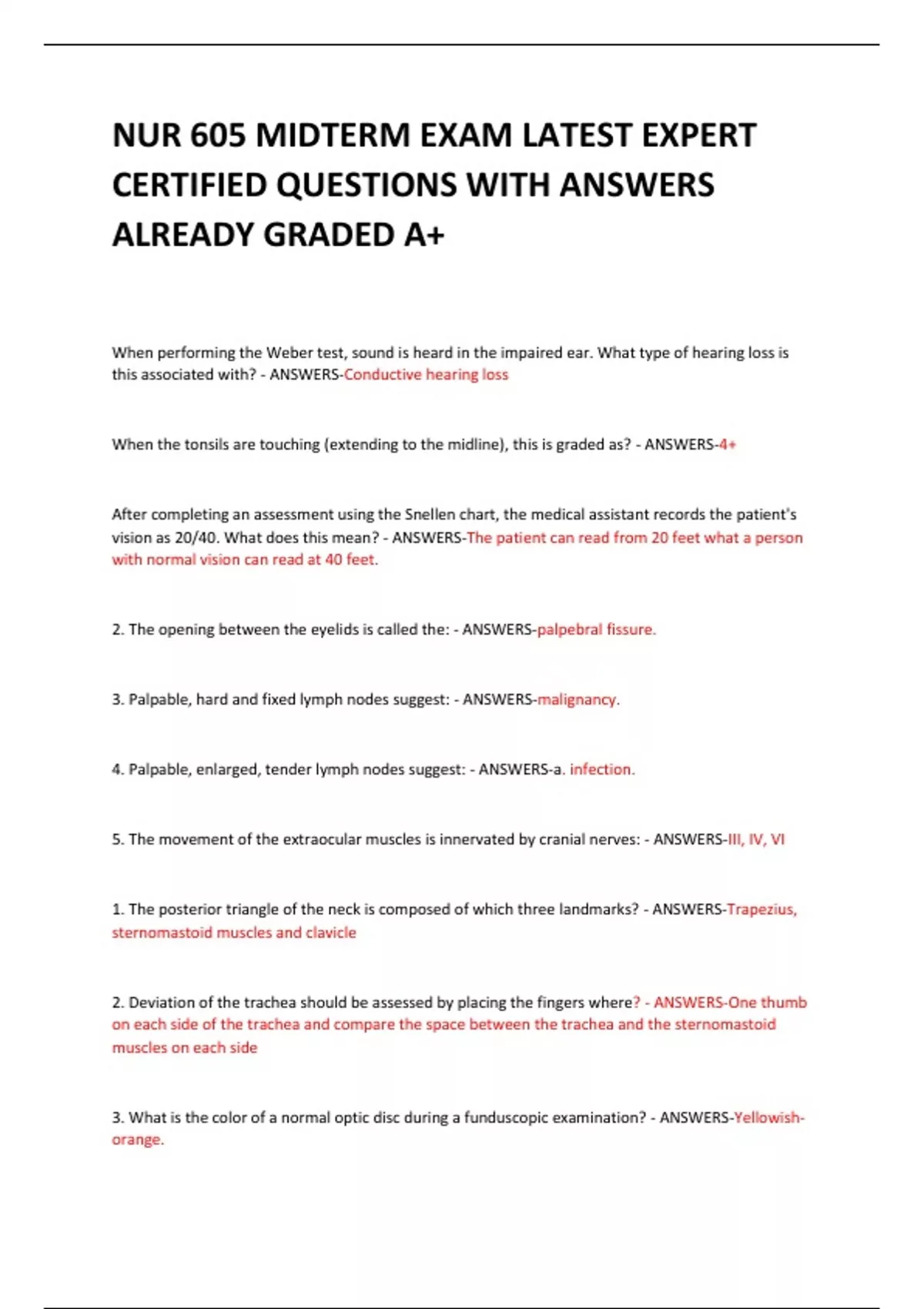 NUR 605 MIDTERM EXAM LATEST EXPERT CERTIFIED QUESTIONS WITH ANSWERS ALREADY GRADED A+

When performing the Weber test, sound is heard in the impaired ear. What type of hearing loss is this associated with? - ANSWERS-Conductive hearing loss

When the tonsils are touching (extending to the midline), this is graded as? - ANSWERS-4+

After completing an assessment using the Snellen chart, the medical assistant records the patient's vision as 20/40. What does this mean? - ANSWERS-The patient can read from 20 feet what a person with normal vision can read at 40 feet.

2. The opening between the eyelids is called the: - ANSWERS-palpebral fissure.

3. Palpable, hard and fixed lymph nodes suggest: - ANSWERS-malignancy.

4. Palpable, enlarged, tender lymph nodes suggest: - ANSWERS-a. infection.

5. The movement of the extraocular muscles is innervated by cranial nerves: - ANSWERS-III, IV, VI

1. The posterior triangle of the neck is composed of which three landmarks? - ANSWERS-Trapezius, sternomastoid muscles and clavicle

2. Deviation of the trachea should be assessed by placing the fingers where? - ANSWERS-One thumb on each side of the trachea and compare the space between the trachea and the sternomastoid muscles on each side

3. What is the color of a normal optic disc during a funduscopic examination? - ANSWERS-Yellowish-orange.